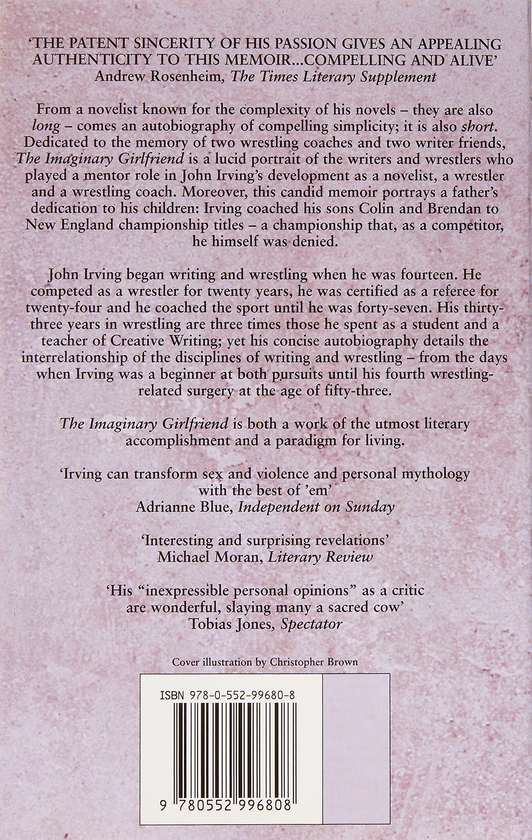 'THE PATENT SINCERITY OF HIS PASSION GIVES AN APPEALING AUTHENTICITY TO THIS MEMOIR...COMPELLING AND ALIVE'
Andrew Rosenheim, The Times Literary Supplement

From a novelist known for the complexity of his novels – they are also long – comes an autobiography of compelling simplicity; it is also short. Dedicated to the memory of two wrestling coaches and two writer friends, The Imaginary Girlfriend is a lucid portrait of the writers and wrestlers who played a mentor role in John Irving's development as a novelist, a wrestler and a wrestling coach. Moreover, this candid memoir portrays a father's dedication to his children: Irving coached his sons Colin and Brendan to New England championship titles – a championship that, as a competitor, he himself was denied.

John Irving began writing and wrestling when he was fourteen. He competed as a wrestler for twenty years, he was certified as a referee for twenty-four and he coached the sport until he was forty-seven. His thirty-three years in wrestling are three times those he spent as a student and a teacher of Creative Writing; yet his concise autobiography details the interrelationship of the disciplines of writing and wrestling – from the days when Irving was a beginner at both pursuits until his fourth wrestling-related surgery at the age of fifty-three.

The Imaginary Girlfriend is both a work of the utmost literary accomplishment and a paradigm for living.

'Irving can transform sex and violence and personal mythology with the best of 'em'
Adrianne Blue, Independent on Sunday

'Interesting and surprising revelations'
Michael Moran, Literary Review

'His "inexpressible personal opinions" as a critic are wonderful, slaying many a sacred cow'
Tobias Jones, Spectator

Cover illustration by Christopher Brown

ISBN 978-0-552-99680-8

9 780552 996808